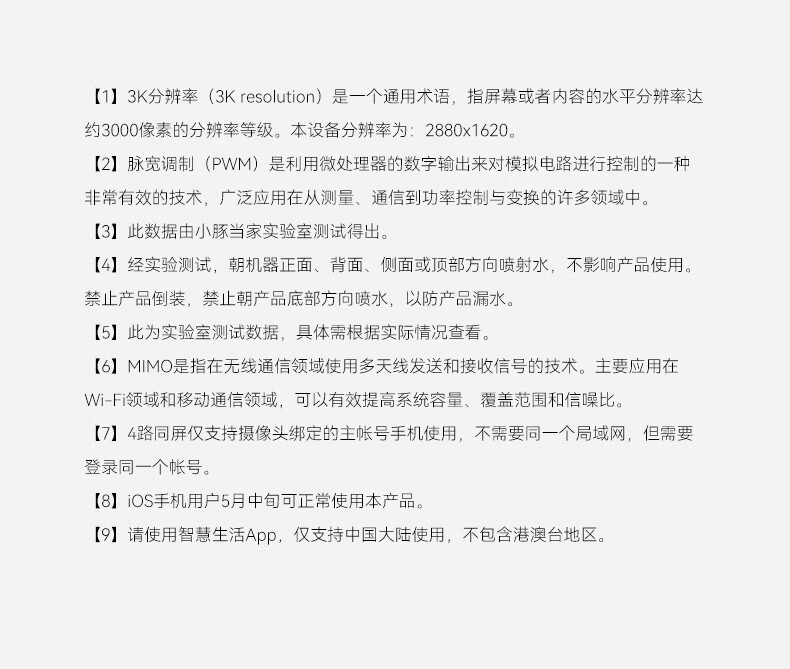 【1】3K分辨率（3K resolution）是一个通用术语，指屏幕或者内容的水平分辨率达约3000像素的分辨率等级。本设备分辨率为：2880x1620。

【2】脉宽调制（PWM）是利用微处理器的数字输出来对模拟电路进行控制的一种非常有效的技术，广泛应用在从测量、通信到功率控制与变换的许多领域中。

【3】此数据由小豚当家实验室测试得出。

【4】经实验测试，朝机器正面、背面、侧面或顶部方向喷射水，不影响产品使用。禁止产品倒装，禁止朝产品底部方向喷水，以防产品漏水。

【5】此为实验室测试数据，具体需根据实际情况查看。

【6】MIMO是指在无线通信领域使用多天线发送和接收信号的技术。主要应用在Wi-Fi领域和移动通信领域，可以有效提高系统容量、覆盖范围和信噪比。

【7】4路同屏仅支持摄像头绑定的主帐号手机使用，不需要同一个局域网，但需要登录同一个帐号。

【8】iOS手机用户5月中旬可正常使用本产品。

【9】请使用智慧生活App，仅支持中国大陆使用，不包含港澳台地区。